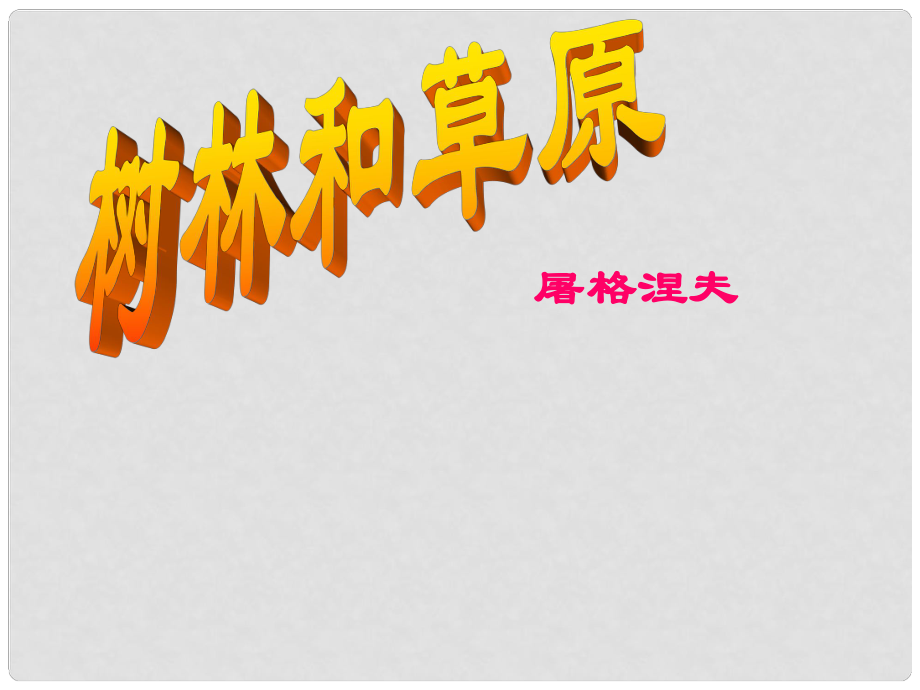 树林和草原

屠格涅夫